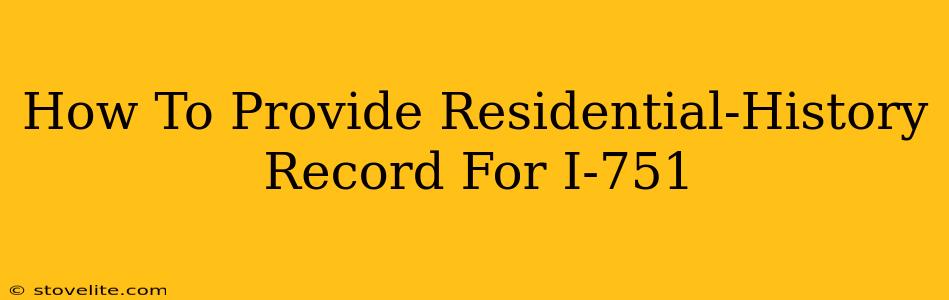 How To Provide Residential-History Record For I-751

© stovelite.com